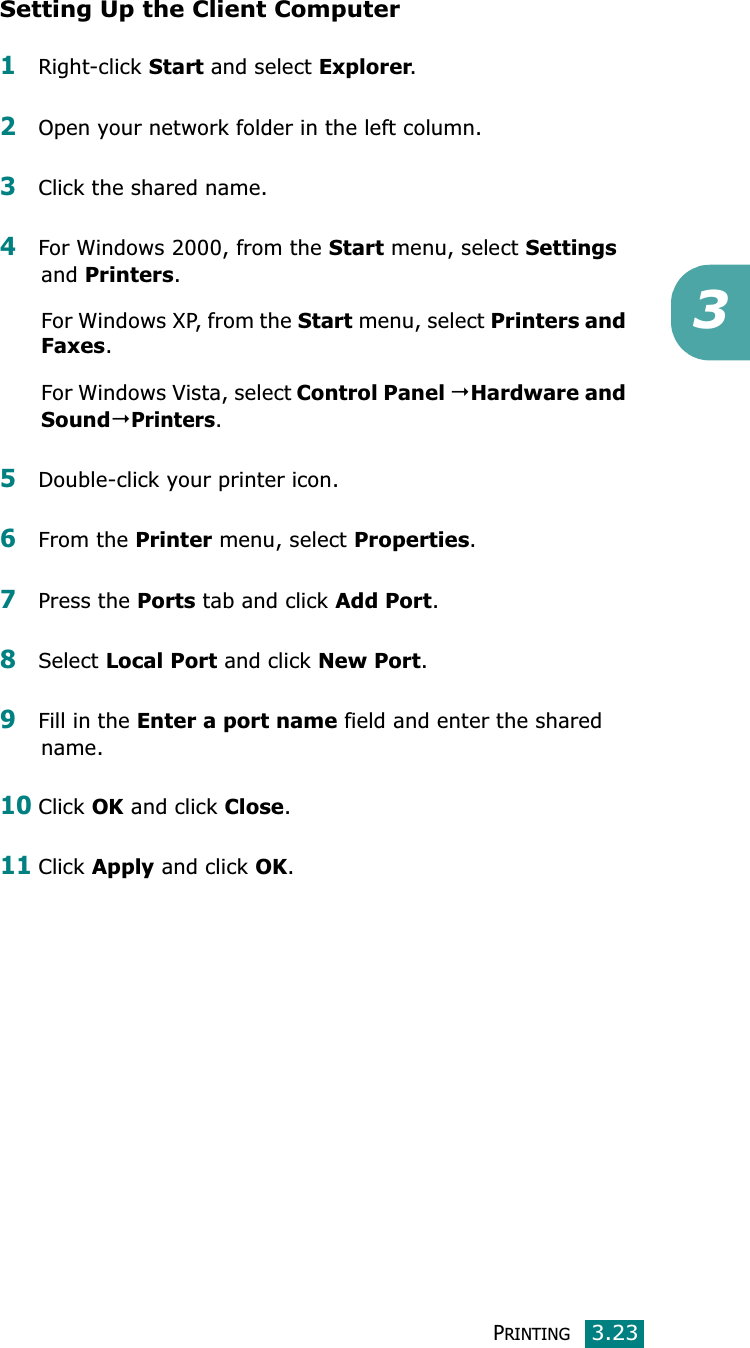 Setting Up the Client Computer

1 Right-click Start and select Explorer.

2 Open your network folder in the left column.

3 Click the shared name.

4 For Windows 2000, from the Start menu, select Settings and Printers.

For Windows XP, from the Start menu, select Printers and Faxes.

For Windows Vista, select Control Panel →Hardware and Sound→Printers.

5 Double-click your printer icon.

6 From the Printer menu, select Properties.

7 Press the Ports tab and click Add Port.

8 Select Local Port and click New Port.

9 Fill in the Enter a port name field and enter the shared name.

10 Click OK and click Close.

11 Click Apply and click OK.

3

PRINTING 3.23